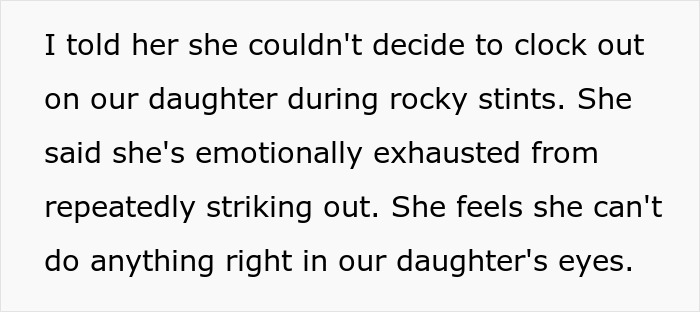 I told her she couldn't decide to clock out on our daughter during rocky stints. She said she's emotionally exhausted from repeatedly striking out. She feels she can't do anything right in our daughter's eyes.